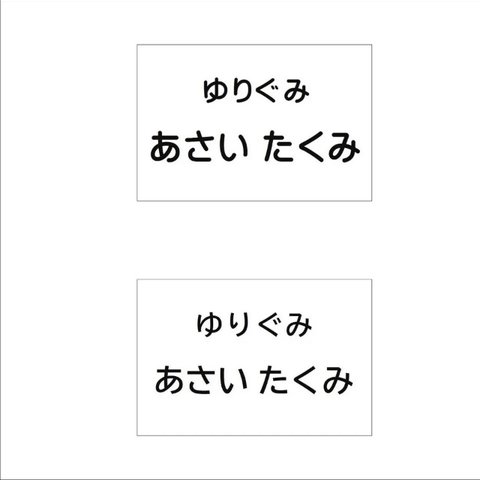 ゆりぐみ
あさい たくみ

ゆりぐみ
あさい たくみ